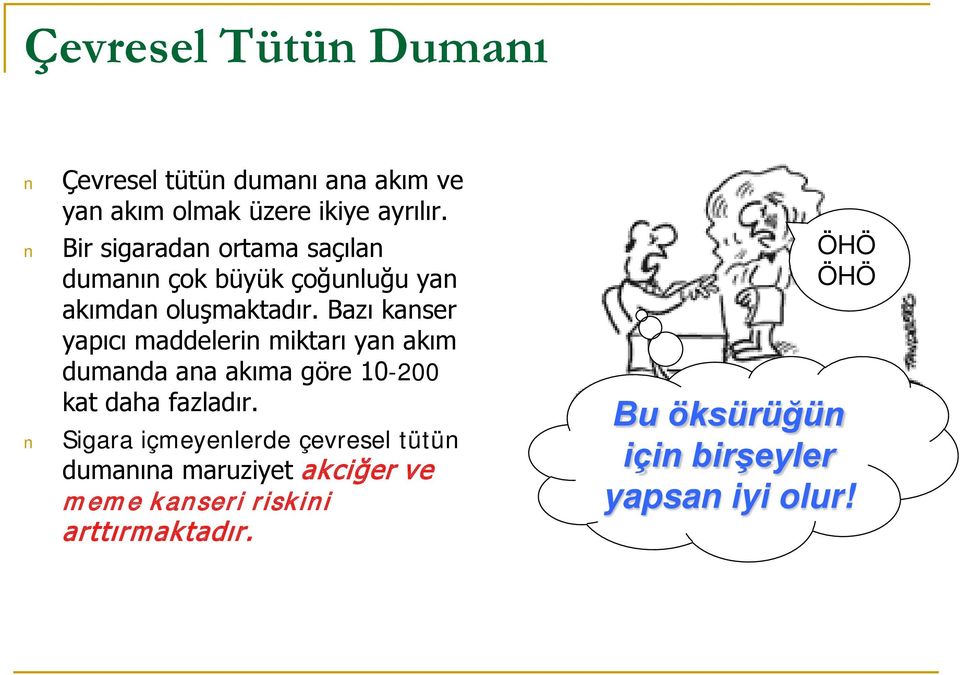 Çevresel Tütün Dumanı

n Çevresel tütün dumanı ana akım ve yan akım olmak üzere ikiye ayrılır.

n Bir sigaradan ortama saçılan dumanın çok büyük çoğunluğu yan akımdan oluşmaktadır. Bazı kanser yapıcı maddelerin miktarı yan akım dumanda ana akıma göre 10-200 kat daha fazladır.

n Sigara içmeyenlerde çevresel tütün dumanına maruziyet akciğer ve meme kanseri riskini arttırmaktadır.

ÖHÖ ÖHÖ

Bu öksürüğün için birşeyler yapsan iyi olur!